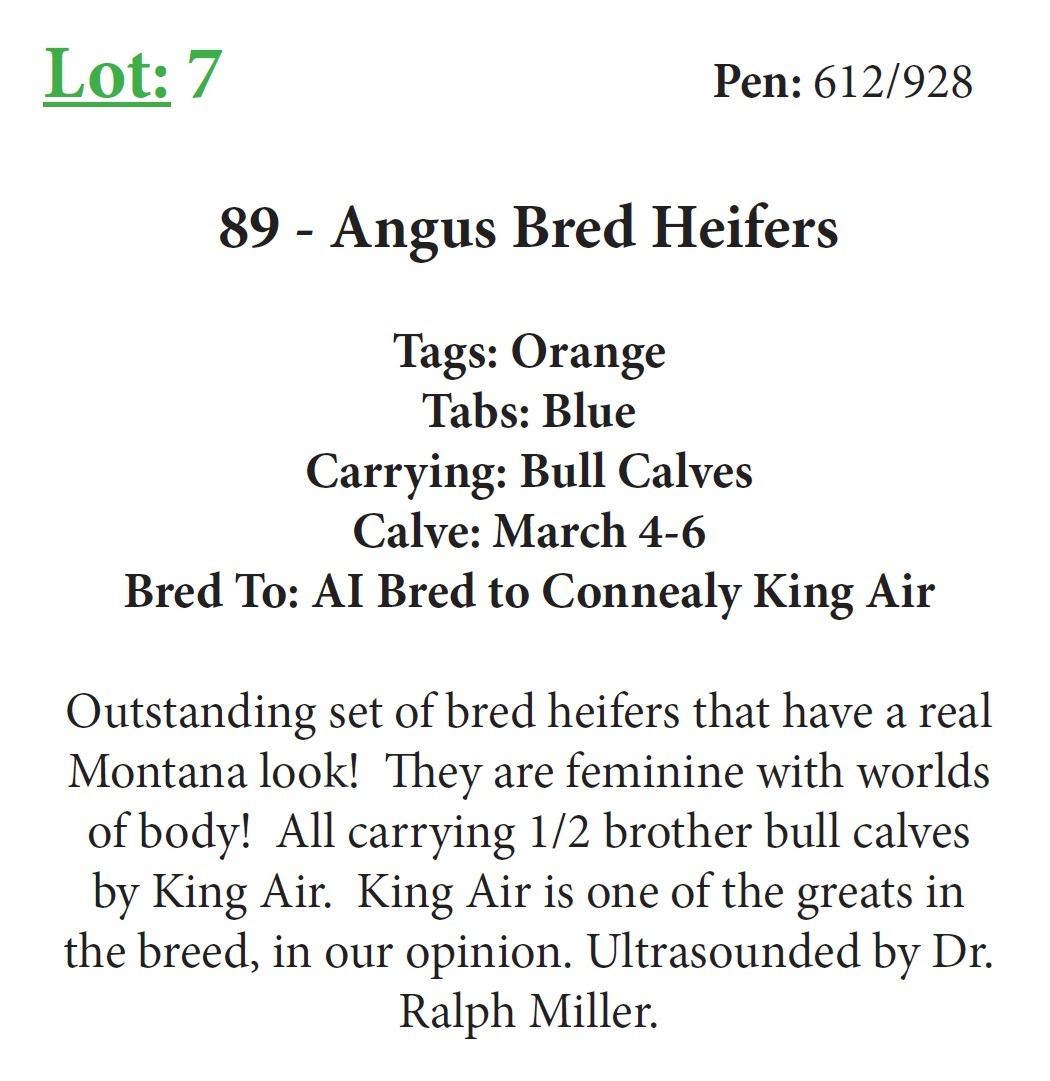 Lot: 7 Pen: 612/928

89 - Angus Bred Heifers

Tags: Orange
Tabs: Blue
Carrying: Bull Calves
Calve: March 4-6
Bred To: AI Bred to Connealy King Air

Outstanding set of bred heifers that have a real Montana look! They are feminine with worlds of body! All carrying 1/2 brother bull calves by King Air. King Air is one of the greats in the breed, in our opinion. Ultrasounded by Dr. Ralph Miller.